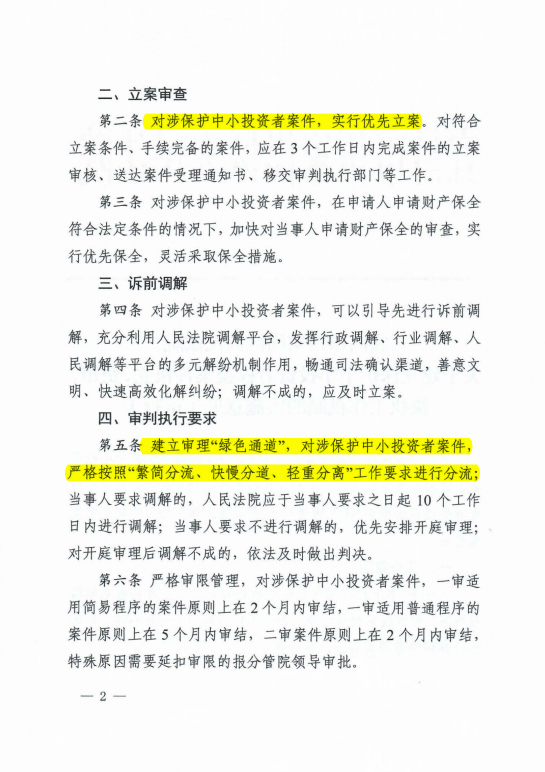 二、立案审查

第二条 对涉保护中小投资者案件，实行优先立案。对符合立案条件、手续完备的案件，应在3个工作日内完成案件的立案审核、送达案件受理通知书、移交审判执行部门等工作。

第三条 对涉保护中小投资者案件，在申请人申请财产保全符合法定条件的情况下，加快对当事人申请财产保全的审查，实行优先保全，灵活采取保全措施。

三、诉前调解

第四条 对涉保护中小投资者案件，可以引导先进行诉前调解，充分利用人民法院调解平台，发挥行政调解、行业调解、人民调解等平台的多元解纷机制作用，畅通司法确认渠道，善意文明、快速高效化解纠纷；调解不成的，应及时立案。

四、审判执行要求

第五条 建立审理“绿色通道”，对涉保护中小投资者案件，严格按照“繁简分流、快慢分道、轻重分离”工作要求进行分流；当事人要求调解的，人民法院应于当事人要求之日起10个工作日内进行调解；当事人要求不进行调解的，优先安排开庭审理；对开庭审理后调解不成的，依法及时做出判决。

第六条 严格审限管理，对涉保护中小投资者案件，一审适用简易程序的案件原则上在2个月内审结，一审适用普通程序的案件原则上在5个月内审结，二审案件原则上在2个月内审结，特殊原因需要延扣审限的报分管院领导审批。

— 2 —